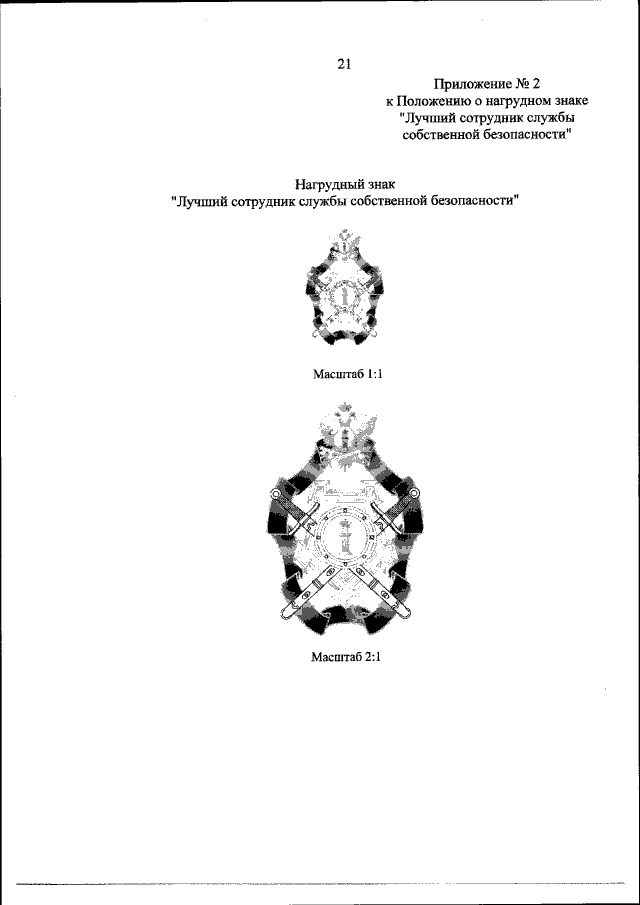 21

Приложение № 2
к Положению о нагрудном знаке
"Лучший сотрудник службы
собственной безопасности"

Нагрудный знак
"Лучший сотрудник службы собственной безопасности"

Масштаб 1:1

Масштаб 2:1